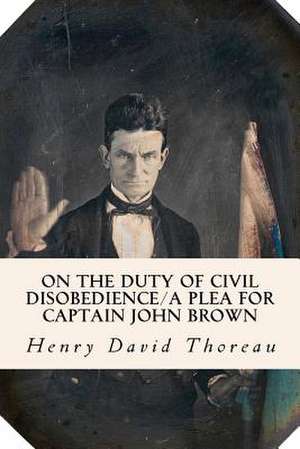 ON THE DUTY OF CIVIL DISOBEDIENCE/A PLEA FOR CAPTAIN JOHN BROWN

Henry David Thoreau